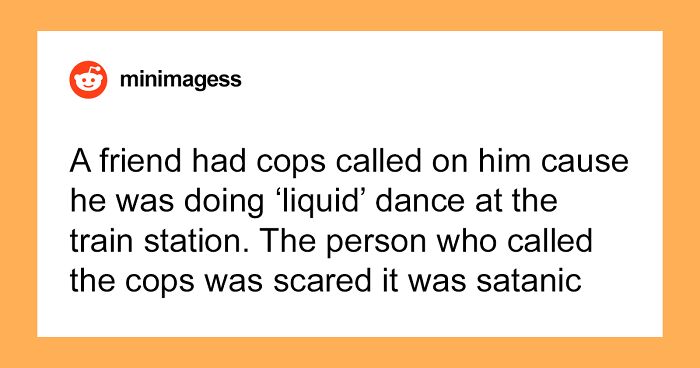 minimagess

A friend had cops called on him cause he was doing ‘liquid’ dance at the train station. The person who called the cops was scared it was satanic